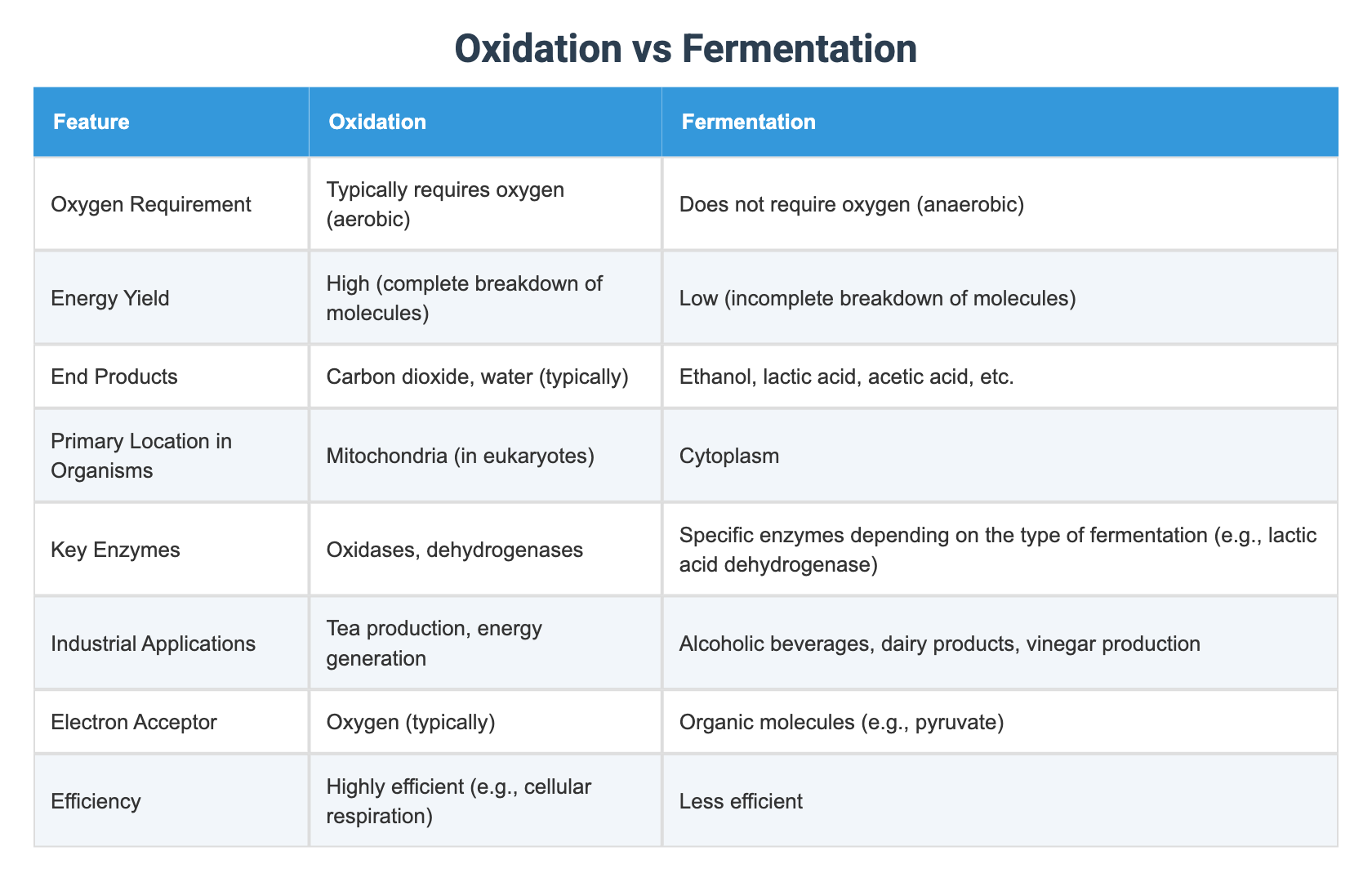 Oxidation vs Fermentation

| Feature | Oxidation | Fermentation |
|---|---|---|
| Oxygen Requirement | Typically requires oxygen (aerobic) | Does not require oxygen (anaerobic) |
| Energy Yield | High (complete breakdown of molecules) | Low (incomplete breakdown of molecules) |
| End Products | Carbon dioxide, water (typically) | Ethanol, lactic acid, acetic acid, etc. |
| Primary Location in Organisms | Mitochondria (in eukaryotes) | Cytoplasm |
| Key Enzymes | Oxidases, dehydrogenases | Specific enzymes depending on the type of fermentation (e.g., lactic acid dehydrogenase) |
| Industrial Applications | Tea production, energy generation | Alcoholic beverages, dairy products, vinegar production |
| Electron Acceptor | Oxygen (typically) | Organic molecules (e.g., pyruvate) |
| Efficiency | Highly efficient (e.g., cellular respiration) | Less efficient |